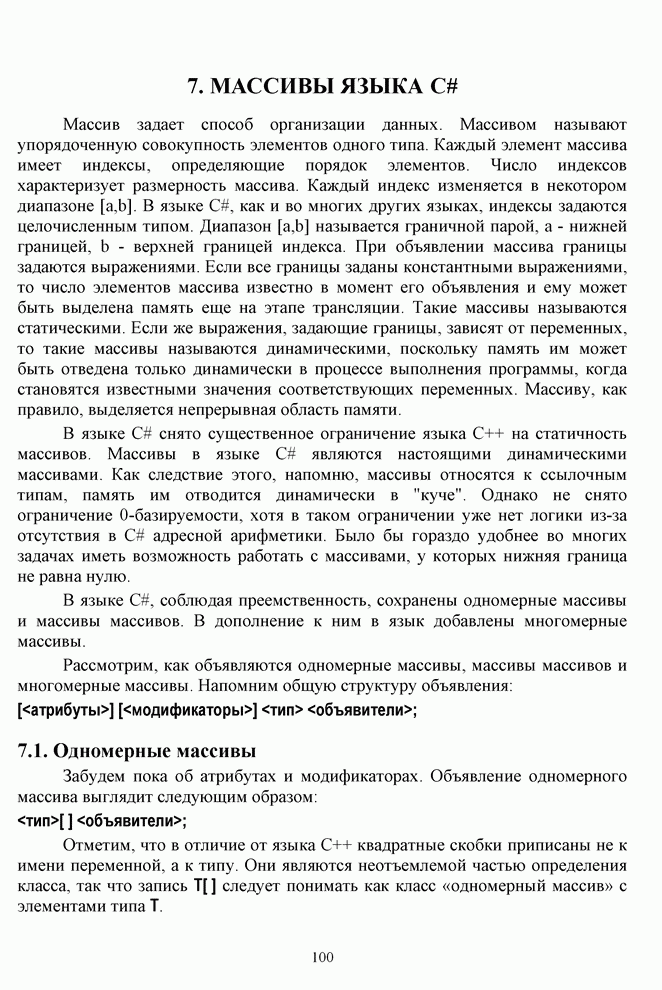 7. МАССИВЫ ЯЗЫКА C#

Массив задает способ организации данных. Массивом называют упорядоченную совокупность элементов одного типа. Каждый элемент массива имеет индексы, определяющие порядок элементов. Число индексов характеризует размерность массива. Каждый индекс изменяется в некотором диапазоне [a,b]. В языке C#, как и во многих других языках, индексы задаются целочисленным типом. Диапазон [a,b] называется граничной парой, a - нижней границей, b - верхней границей индекса. При объявлении массива границы задаются выражениями. Если все границы заданы константными выражениями, то число элементов массива известно в момент его объявления и ему может быть выделена память еще на этапе трансляции. Такие массивы называются статическими. Если же выражения, задающие границы, зависят от переменных, то такие массивы называются динамическими, поскольку память им может быть отведена только динамически в процессе выполнения программы, когда становятся известными значения соответствующих переменных. Массиву, как правило, выделяется непрерывная область памяти.

В языке C# снято существенное ограничение языка C++ на статичность массивов. Массивы в языке C# являются настоящими динамическими массивами. Как следствие этого, напомню, массивы относятся к ссылочным типам, память им отводится динамически в "куче". Однако не снято ограничение 0-базируемости, хотя в таком ограничении уже нет логики из-за отсутствия в C# адресной арифметики. Было бы гораздо удобнее во многих задачах иметь возможность работать с массивами, у которых нижняя граница не равна нулю.

В языке C#, соблюдая преемственность, сохранены одномерные массивы и массивы массивов. В дополнение к ним в язык добавлены многомерные массивы.

Рассмотрим, как объявляются одномерные массивы, массивы массивов и многомерные массивы. Напомним общую структуру объявления:

[<атрибуты>] [<модификаторы>] <тип> <объявители>;

7.1. Одномерные массивы

Забудем пока об атрибутах и модификаторах. Объявление одномерного массива выглядит следующим образом:

<тип>[ ] <объявители>;

Отметим, что в отличие от языка C++ квадратные скобки приписаны не к имени переменной, а к типу. Они являются неотъемлемой частью определения класса, так что запись T[ ] следует понимать как класс «одномерный массив» с элементами типа T.

100